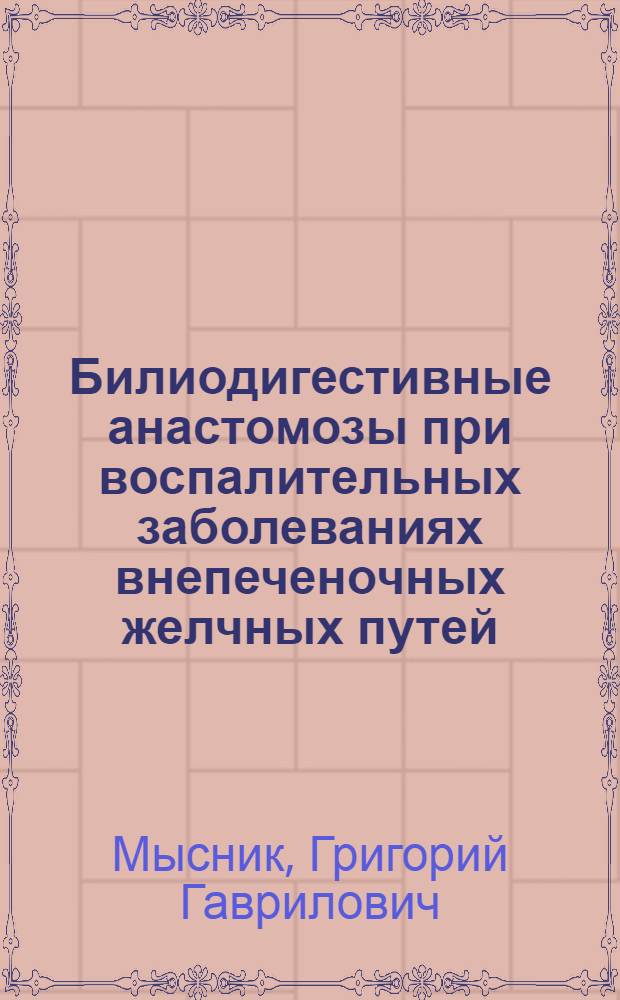 Билиодигестивные анастомозы при воспалительных заболеваниях внепеченочных желчных путей

Мысник, Григорий Гаврилович